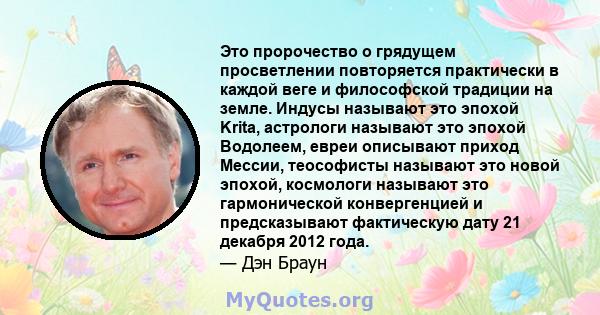 Это пророчество о грядущем просветлении повторяется практически в каждой веге и философской традиции на земле. Индусы называют это эпохой Krita, астрологи называют это эпохой Водолеем, евреи описывают приход Мессии, теософисты называют это новой эпохой, космологи называют это гармонической конвергенцией и предсказывают фактическую дату 21 декабря 2012 года.
— Дэн Браун

MyQuotes.org